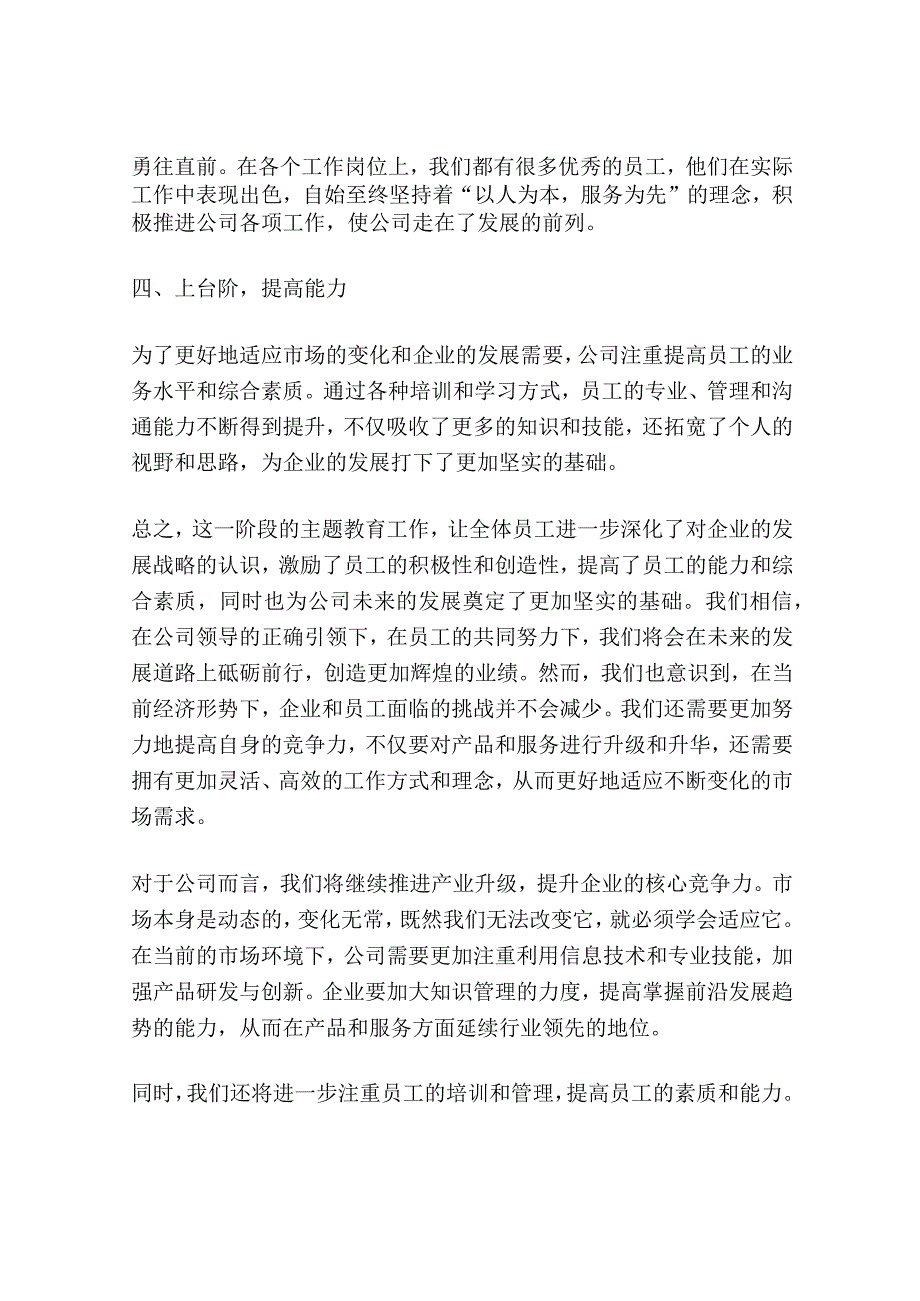 勇往直前。在各个工作岗位上，我们都有很多优秀的员工，他们在实际工作中表现出色，自始至终坚持着“以人为本，服务为先”的理念，积极推进公司各项工作，使公司走在了发展的前列。

四、上台阶，提高能力

为了更好地适应市场的变化和企业的发展需要，公司注重提高员工的业务水平和综合素质。通过各种培训和学习方式，员工的专业、管理和沟通能力不断得到提升，不仅吸收了更多的知识和技能，还拓宽了个人的视野和思路，为企业的发展打下了更加坚实的基础。

总之，这一阶段的主题教育工作，让全体员工进一步深化了对企业的发展战略的认识，激励了员工的积极性和创造性，提高了员工的能力和综合素质，同时也为公司未来的发展奠定了更加坚实的基础。我们相信，在公司领导的正确引领下，在员工的共同努力下，我们将会在未来的发展道路上砥砺前行，创造更加辉煌的业绩。然而，我们也意识到，在当前经济形势下，企业和员工面临的挑战并不会减少。我们还需要更加努力地提高自身的竞争力，不仅要对产品和服务进行升级和升华，还需要拥有更加灵活、高效的工作方式和理念，从而更好地适应不断变化的市场需求。

对于公司而言，我们将继续推进产业升级，提升企业的核心竞争力。市场本身是动态的，变化无常，既然我们无法改变它，就必须学会适应它。在当前的市场环境下，公司需要更加注重利用信息技术和专业技能，加强产品研发与创新。企业要加大知识管理的力度，提高掌握前沿发展趋势的能力，从而在产品和服务方面延续行业领先的地位。

同时，我们还将进一步注重员工的培训和管理，提高员工的素质和能力。